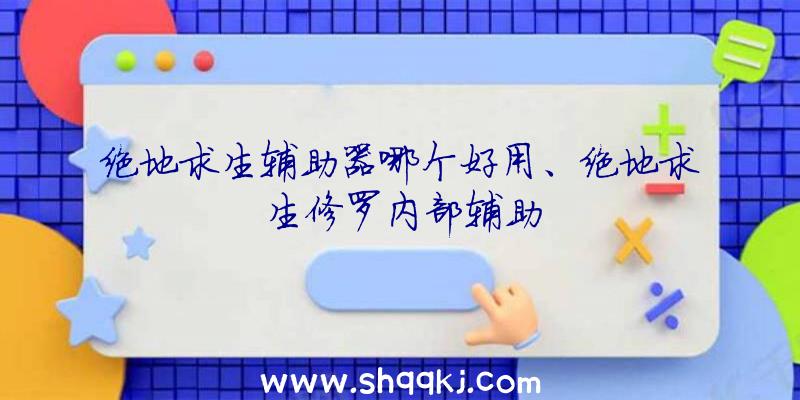 绝地求生辅助器哪个好用、绝地求生修罗内部辅助

www.shqqkj.com